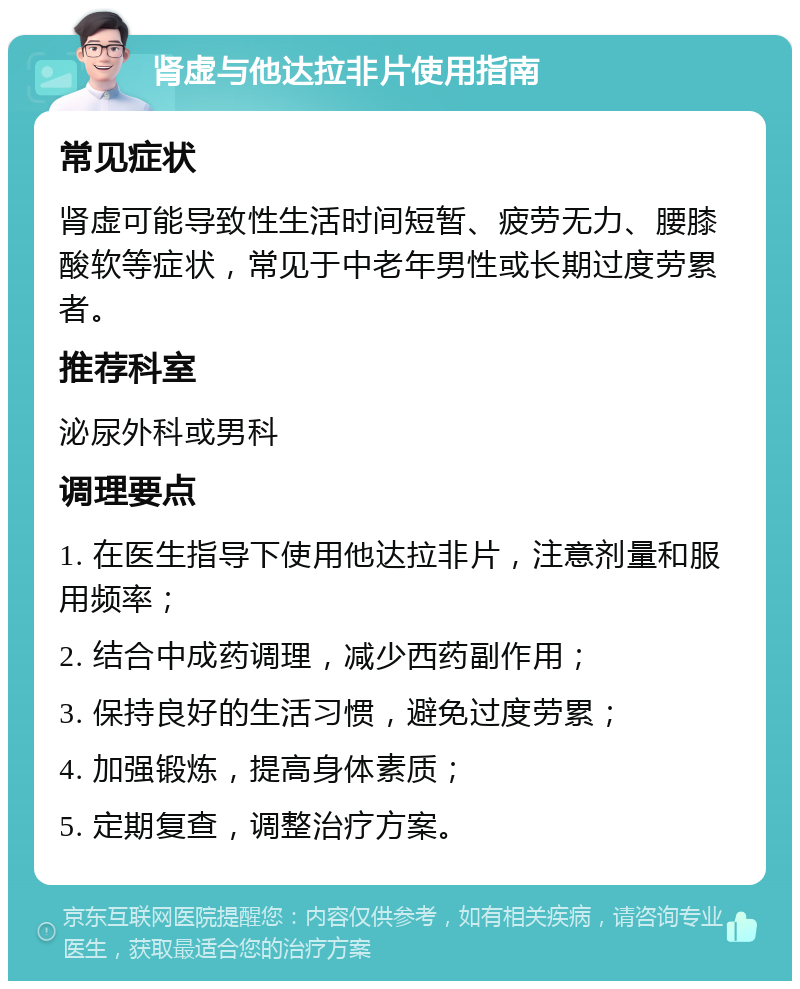 肾虚与他达拉非片使用指南

常见症状

肾虚可能导致性生活时间短暂、疲劳无力、腰膝酸软等症状，常见于中老年男性或长期过度劳累者。

推荐科室

泌尿外科或男科

调理要点

1. 在医生指导下使用他达拉非片，注意剂量和服用频率；

2. 结合中成药调理，减少西药副作用；

3. 保持良好的生活习惯，避免过度劳累；

4. 加强锻炼，提高身体素质；

5. 定期复查，调整治疗方案。

京东互联网医院提醒您：内容仅供参考，如有相关疾病，请咨询专业医生，获取最适合您的治疗方案